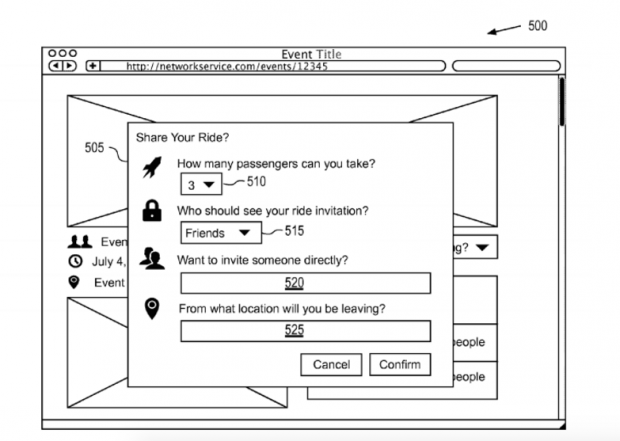 500

Event Title

http://networkservice.com/events/12345

505

Share Your Ride?

How many passengers can you take?

3

510

Who should see your ride invitation?

Friends

515

Want to invite someone directly?

520

From what location will you be leaving?

525

Cancel

Confirm

Even

July 4,

Event

g?

eople

eople